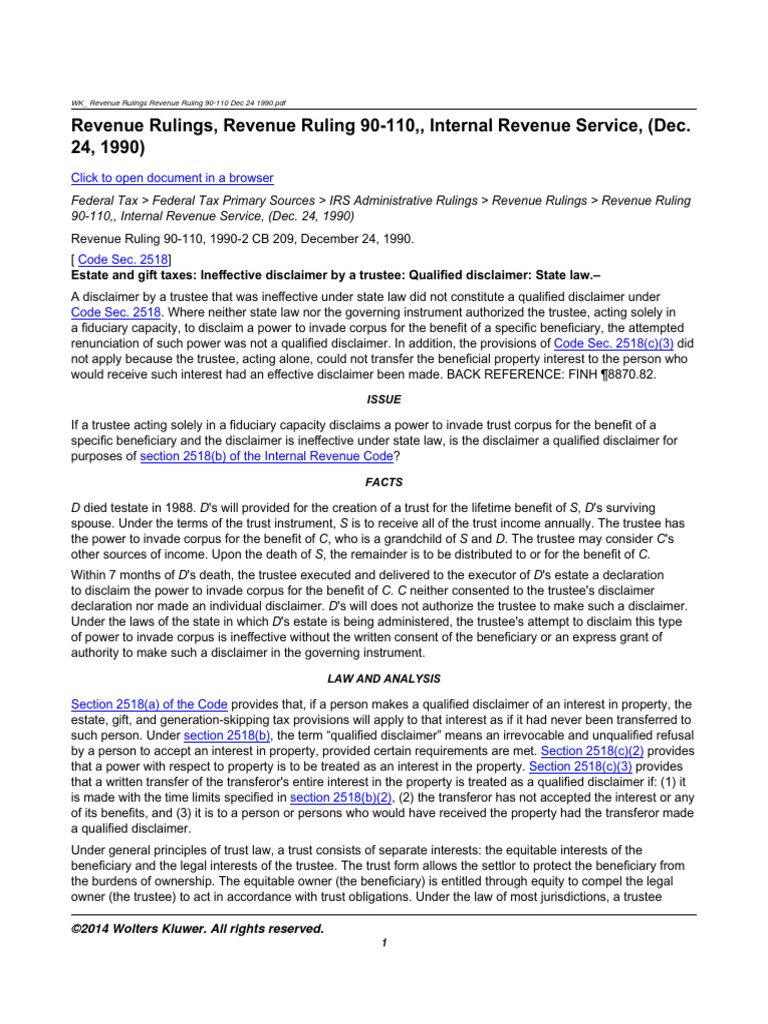 WK_ Revenue Rulings Revenue Ruling 90-110 Dec 24 1990.pdf

Revenue Rulings, Revenue Ruling 90-110,, Internal Revenue Service, (Dec. 24, 1990)

Click to open document in a browser

Federal Tax > Federal Tax Primary Sources > IRS Administrative Rulings > Revenue Rulings > Revenue Ruling 90-110,, Internal Revenue Service, (Dec. 24, 1990)

Revenue Ruling 90-110, 1990-2 CB 209, December 24, 1990.

[ Code Sec. 2518]

Estate and gift taxes: Ineffective disclaimer by a trustee: Qualified disclaimer: State law.–

A disclaimer by a trustee that was ineffective under state law did not constitute a qualified disclaimer under Code Sec. 2518. Where neither state law nor the governing instrument authorized the trustee, acting solely in a fiduciary capacity, to disclaim a power to invade corpus for the benefit of a specific beneficiary, the attempted renunciation of such power was not a qualified disclaimer. In addition, the provisions of Code Sec. 2518(c)(3) did not apply because the trustee, acting alone, could not transfer the beneficial property interest to the person who would receive such interest had an effective disclaimer been made. BACK REFERENCE: FINH ¶8870.82.

ISSUE

If a trustee acting solely in a fiduciary capacity disclaims a power to invade trust corpus for the benefit of a specific beneficiary and the disclaimer is ineffective under state law, is the disclaimer a qualified disclaimer for purposes of section 2518(b) of the Internal Revenue Code?

FACTS

D died testate in 1988. D's will provided for the creation of a trust for the lifetime benefit of S, D's surviving spouse. Under the terms of the trust instrument, S is to receive all of the trust income annually. The trustee has the power to invade corpus for the benefit of C, who is a grandchild of S and D. The trustee may consider C's other sources of income. Upon the death of S, the remainder is to be distributed to or for the benefit of C.

Within 7 months of D's death, the trustee executed and delivered to the executor of D's estate a declaration to disclaim the power to invade corpus for the benefit of C. C neither consented to the trustee's disclaimer declaration nor made an individual disclaimer. D's will does not authorize the trustee to make such a disclaimer. Under the laws of the state in which D's estate is being administered, the trustee's attempt to disclaim this type of power to invade corpus is ineffective without the written consent of the beneficiary or an express grant of authority to make such a disclaimer in the governing instrument.

LAW AND ANALYSIS

Section 2518(a) of the Code provides that, if a person makes a qualified disclaimer of an interest in property, the estate, gift, and generation-skipping tax provisions will apply to that interest as if it had never been transferred to such person. Under section 2518(b), the term "qualified disclaimer" means an irrevocable and unqualified refusal by a person to accept an interest in property, provided certain requirements are met. Section 2518(c)(2) provides that a power with respect to property is to be treated as an interest in the property. Section 2518(c)(3) provides that a written transfer of the transferor's entire interest in the property is treated as a qualified disclaimer if: (1) it is made with the time limits specified in section 2518(b)(2), (2) the transferor has not accepted the interest or any of its benefits, and (3) it is to a person or persons who would have received the property had the transferor made a qualified disclaimer.

Under general principles of trust law, a trust consists of separate interests: the equitable interests of the beneficiary and the legal interests of the trustee. The trust form allows the settlor to protect the beneficiary from the burdens of ownership. The equitable owner (the beneficiary) is entitled through equity to compel the legal owner (the trustee) to act in accordance with trust obligations. Under the law of most jurisdictions, a trustee

©2014 Wolters Kluwer. All rights reserved.

1